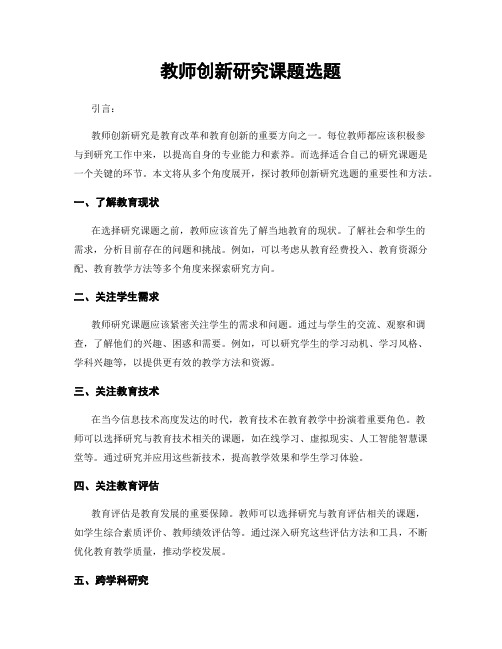 教师创新研究课题选题

引言:

教师创新研究是教育改革和教育创新的重要方向之一。每位教师都应该积极参与到研究工作中来，以提高自身的专业能力和素养。而选择适合自己的研究课题是一个关键的环节。本文将从多个角度展开，探讨教师创新研究选题的重要性和方法。

一、了解教育现状

在选择研究课题之前，教师应该首先了解当地教育的现状。了解社会和学生的需求，分析目前存在的问题和挑战。例如，可以考虑从教育经费投入、教育资源分配、教育教学方法等多个角度来探索研究方向。

二、关注学生需求

教师研究课题应该紧密关注学生的需求和问题。通过与学生的交流、观察和调查，了解他们的兴趣、困惑和需要。例如，可以研究学生的学习动机、学习风格、学科兴趣等，以提供更有效的教学方法和资源。

三、关注教育技术

在当今信息技术高度发达的时代，教育技术在教育教学中扮演着重要角色。教师可以选择研究与教育技术相关的课题，如在线学习、虚拟现实、人工智能智慧课堂等。通过研究并应用这些新技术，提高教学效果和学生学习体验。

四、关注教育评估

教育评估是教育发展的重要保障。教师可以选择研究与教育评估相关的课题，如学生综合素质评价、教师绩效评估等。通过深入研究这些评估方法和工具，不断优化教育教学质量，推动学校发展。

五、跨学科研究